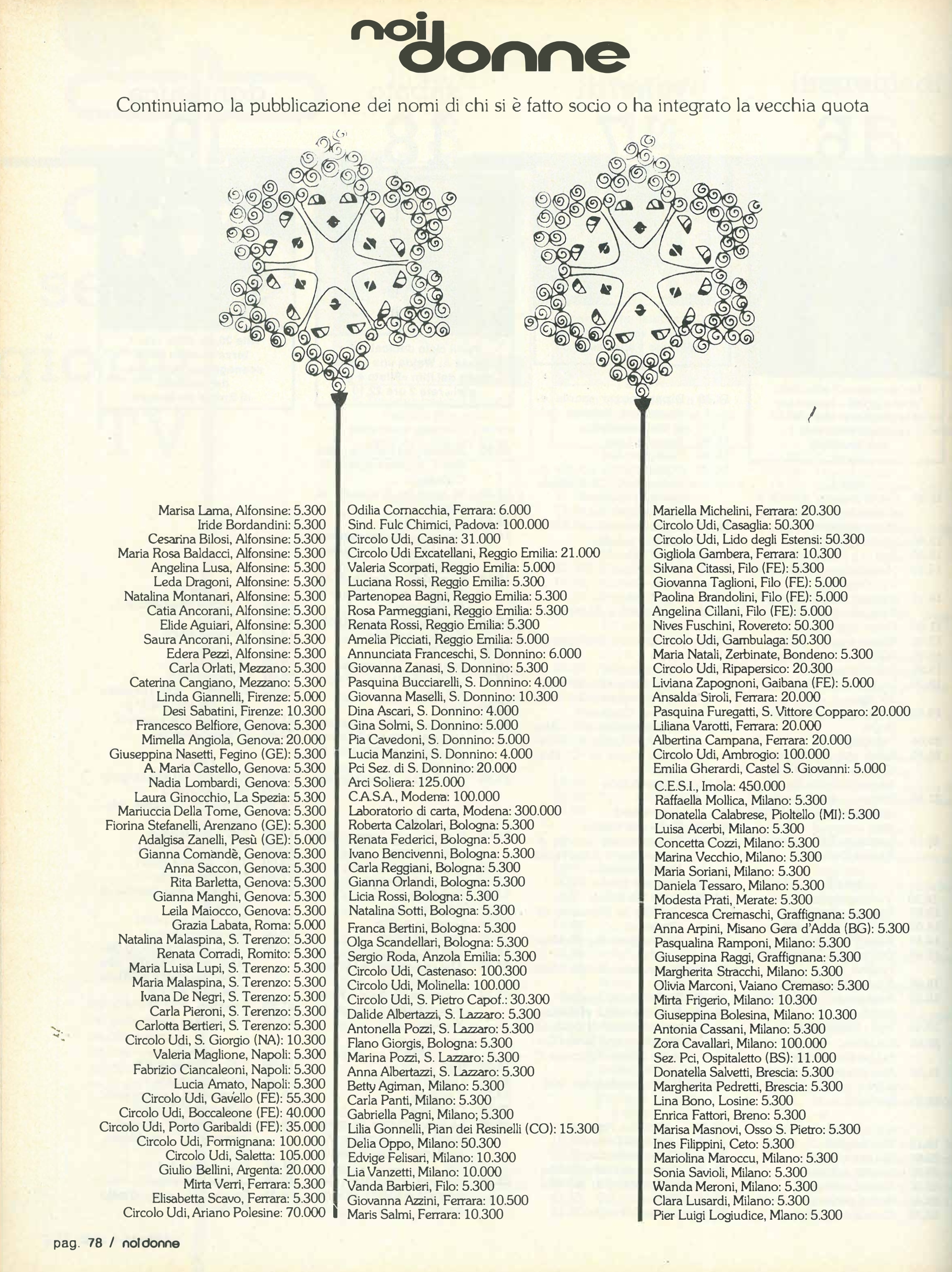 noi donne

Continuiamo la pubblicazione dei nomi di chi si è fatto socio o ha integrato la vecchia quota

Marisa Lama, Alfonsine: 5.300
Iride Bordandini: 5.300
Cesarina Bilosi, Alfonsine: 5.300
Maria Rosa Baldacci, Alfonsine: 5.300
Angelina Lusa, Alfonsine: 5.300
Leda Dragoni, Alfonsine: 5.300
Natalina Montanari, Alfonsine: 5.300
Catia Ancorani, Alfonsine: 5.300
Elide Aguiari, Alfonsine: 5.300
Saura Ancorani, Alfonsine: 5.300
Edera Pezzi, Alfonsine: 5.300
Carla Orlati, Mezzano: 5.300
Caterina Cangiano, Mezzano: 5.300
Linda Giannelli, Firenze: 5.000
Desi Sabatini, Firenze: 10.300
Francesco Belfiore, Genova: 5.300
Mimella Angiola, Genova: 20.000
Giuseppina Nasetti, Fegino (GE): 5.300
A. Maria Castello, Genova: 5.300
Nadia Lombardi, Genova: 5.300
Laura Ginocchio, La Spezia: 5.300
Mariuccia Della Tome, Genova: 5.300
Fiorina Stefanelli, Arenzano (GE): 5.300
Adalgisa Zanelli, Pesù (GE): 5.000
Gianna Comandè, Genova: 5.300
Anna Saccon, Genova: 5.300
Rita Barletta, Genova: 5.300
Gianna Manghi, Genova: 5.300
Leila Maiocco, Genova: 5.300
Grazia Labata, Roma: 5.000
Natalina Malaspina, S. Terenzo: 5.300
Renata Corradi, Romito: 5.300
Maria Luisa Lupi, S. Terenzo: 5.300
Maria Malaspina, S. Terenzo: 5.300
Ivana De Negri, S. Terenzo: 5.300
Carla Pieroni, S. Terenzo: 5.300
Carlotta Bertieri, S. Terenzo: 5.300
Circolo Udi, S. Giorgio (NA): 10.300
Valeria Maglione, Napoli: 5.300
Fabrizio Ciancaleoni, Napoli: 5.300
Lucia Amato, Napoli: 5.300
Circolo Udi, Gavello (FE): 55.300
Circolo Udi, Boccaleone (FE): 40.000
Circolo Udi, Porto Garibaldi (FE): 35.000
Circolo Udi, Formignana: 100.000
Circolo Udi, Saletta: 105.000
Giulio Bellini, Argenta: 20.000
Mirta Verri, Ferrara: 5.300
Elisabetta Scavo, Ferrara: 5.300
Circolo Udi, Ariano Polesine: 70.000

Odilia Cornacchia, Ferrara: 6.000
Sind. Fulc Chimici, Padova: 100.000
Circolo Udi, Casina: 31.000
Circolo Udi Excatellani, Reggio Emilia: 21.000
Valeria Scorpati, Reggio Emilia: 5.000
Luciana Rossi, Reggio Emilia: 5.300
Partenopea Bagni, Reggio Emilia: 5.300
Rosa Parmeggiani, Reggio Emilia: 5.300
Renata Rossi, Reggio Emilia: 5.300
Amelia Picciati, Reggio Emilia: 5.000
Annunciata Franceschi, S. Donnino: 6.000
Giovanna Zanasi, S. Donnino: 5.300
Pasquina Bucciarelli, S. Donnino: 4.000
Giovanna Maselli, S. Donnino: 10.300
Dina Ascari, S. Donnino: 4.000
Gina Solmi, S. Donnino: 5.000
Pia Cavedoni, S. Donnino: 5.000
Lucia Manzini, S. Donnino: 4.000
Pci Sez. di S. Donnino: 20.000
Arci Soliera: 125.000
C.A.S.A., Modena: 100.000
Laboratorio di carta, Modena: 300.000
Roberta Calzolari, Bologna: 5.300
Renata Federici, Bologna: 5.300
Ivano Bencivenni, Bologna: 5.300
Carla Reggiani, Bologna: 5.300
Gianna Orlandi, Bologna: 5.300
Licia Rossi, Bologna: 5.300
Natalina Sotti, Bologna: 5.300
Franca Bertini, Bologna: 5.300
Olga Scandellari, Bologna: 5.300
Sergio Roda, Anzola Emilia: 5.300
Circolo Udi, Castenaso: 100.300
Circolo Udi, Molinella: 100.000
Circolo Udi, S. Pietro Capof.: 30.300
Dalide Albertazzi, S. Lazzaro: 5.300
Antonella Pozzi, S. Lazzaro: 5.300
Flano Giorgis, Bologna: 5.300
Marina Pozzi, S. Lazzaro: 5.300
Anna Albertazzi, S. Lazzaro: 5.300
Betty Agiman, Milano: 5.300
Carla Panti, Milano: 5.300
Gabriella Pagni, Milano; 5.300
Lilia Gonnelli, Pian dei Resinelli (CO): 15.300
Delia Oppo, Milano: 50.300
Edvige Felisari, Milano: 10.300
Lia Vanzetti, Milano: 10.000
Vanda Barbieri, Filo: 5.300
Giovanna Azzini, Ferrara: 10.500
Maris Salmi, Ferrara: 10.300

Mariella Michelini, Ferrara: 20.300
Circolo Udi, Casaglia: 50.300
Circolo Udi, Lido degli Estensi: 50.300
Gigliola Gambera, Ferrara: 10.300
Silvana Citassi, Filo (FE): 5.300
Giovanna Taglioni, Filo (FE): 5.000
Paolina Brandolini, Filo (FE): 5.000
Angelina Cillani, Filo (FE): 5.000
Nives Fuschini, Rovereto: 50.300
Circolo Udi, Gambulaga: 50.300
Maria Natali, Zerbinate, Bondeno: 5.300
Circolo Udi, Ripapersico: 20.300
Liviana Zapognoni, Gaibana (FE): 5.000
Ansalda Siroli, Ferrara: 20.000
Pasquina Furegatti, S. Vittore Copparo: 20.000
Liliana Varotti, Ferrara: 20.000
Albertina Campana, Ferrara: 20.000
Circolo Udi, Ambrogio: 100.000
Emilia Gherardi, Castel S. Giovanni: 5.000
C.E.S.I., Imola: 450.000
Raffaella Mollica, Milano: 5.300
Donatella Calabrese, Pioltello (MI): 5.300
Luisa Acerbi, Milano: 5.300
Concetta Cozzi, Milano: 5.300
Marina Vecchio, Milano: 5.300
Maria Soriani, Milano: 5.300
Daniela Tessaro, Milano: 5.300
Modesta Prati, Merate: 5.300
Francesca Cremaschi, Graffignana: 5.300
Anna Arpini, Misano Gera d'Adda (BG): 5.300
Pasqualina Ramponi, Milano: 5.300
Giuseppina Raggi, Graffignana: 5.300
Margherita Stracchi, Milano: 5.300
Olivia Marconi, Vaiano Cremaso: 5.300
Mirta Frigerio, Milano: 10.300
Giuseppina Bolesina, Milano: 10.300
Antonia Cassani, Milano: 5.300
Zora Cavallari, Milano: 100.000
Sez. Pci, Ospitaletto (BS): 11.000
Donatella Salvetti, Brescia: 5.300
Margherita Pedretti, Brescia: 5.300
Lina Bono, Losine: 5.300
Enrica Fattori, Breno: 5.300
Marisa Masnovi, Osso S. Pietro: 5.300
Ines Filippini, Ceto: 5.300
Mariolina Maroccu, Milano: 5.300
Sonia Savioli, Milano: 5.300
Wanda Meroni, Milano: 5.300
Clara Lusardi, Milano: 5.300
Pier Luigi Logiudice, Mlano: 5.300

pag. 78 / noi donne